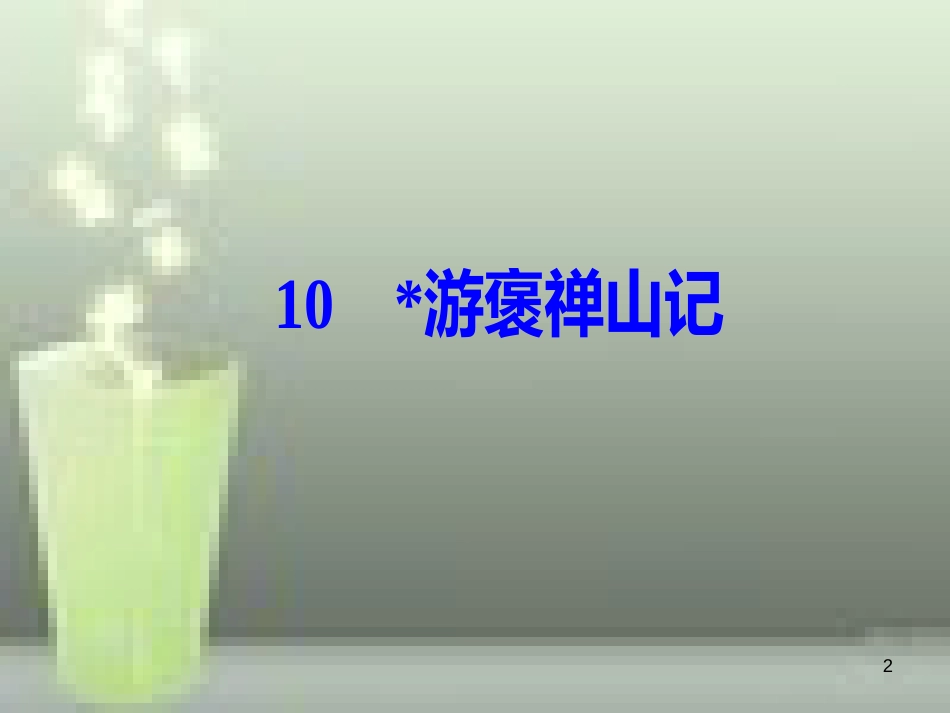 10　*游褒禅山记

2